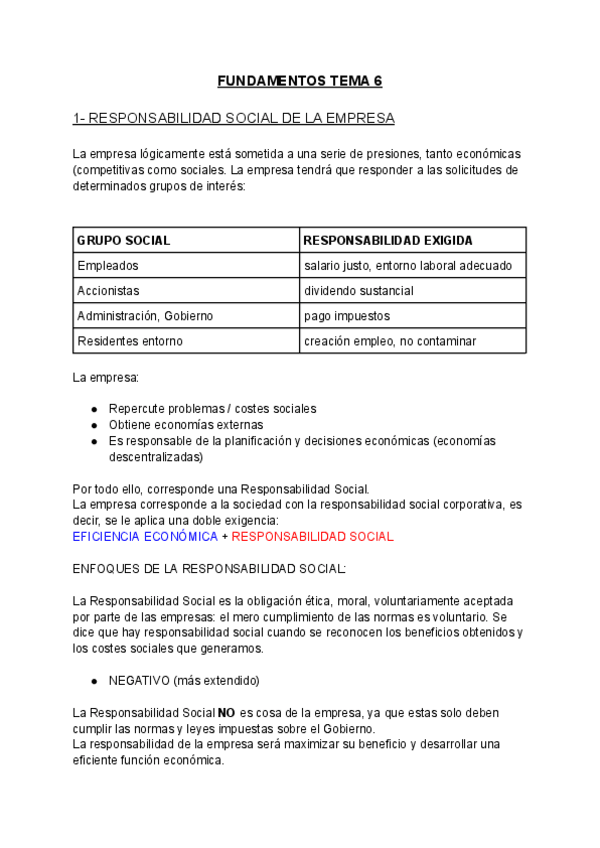 FUNDAMENTOS TEMA 6

1- RESPONSABILIDAD SOCIAL DE LA EMPRESA

La empresa lógicamente está sometida a una serie de presiones, tanto económicas (competitivas como sociales. La empresa tendrá que responder a las solicitudes de determinados grupos de interés:

| GRUPO SOCIAL | RESPONSABILIDAD EXIGIDA |
|---|---|
| Empleados | salario justo, entorno laboral adecuado |
| Accionistas | dividendo sustancial |
| Administración, Gobierno | pago impuestos |
| Residentes entorno | creación empleo, no contaminar |

La empresa:

● Repercute problemas / costes sociales
● Obtiene economías externas
● Es responsable de la planificación y decisiones económicas (economías descentralizadas)

Por todo ello, corresponde una Responsabilidad Social.
La empresa corresponde a la sociedad con la responsabilidad social corporativa, es decir, se le aplica una doble exigencia:
EFICIENCIA ECONÓMICA + RESPONSABILIDAD SOCIAL

ENFOQUES DE LA RESPONSABILIDAD SOCIAL:

La Responsabilidad Social es la obligación ética, moral, voluntariamente aceptada por parte de las empresas: el mero cumplimiento de las normas es voluntario. Se dice que hay responsabilidad social cuando se reconocen los beneficios obtenidos y los costes sociales que generamos.

● NEGATIVO (más extendido)

La Responsabilidad Social NO es cosa de la empresa, ya que estas solo deben cumplir las normas y leyes impuestas sobre el Gobierno.
La responsabilidad de la empresa será maximizar su beneficio y desarrollar una eficiente función económica.